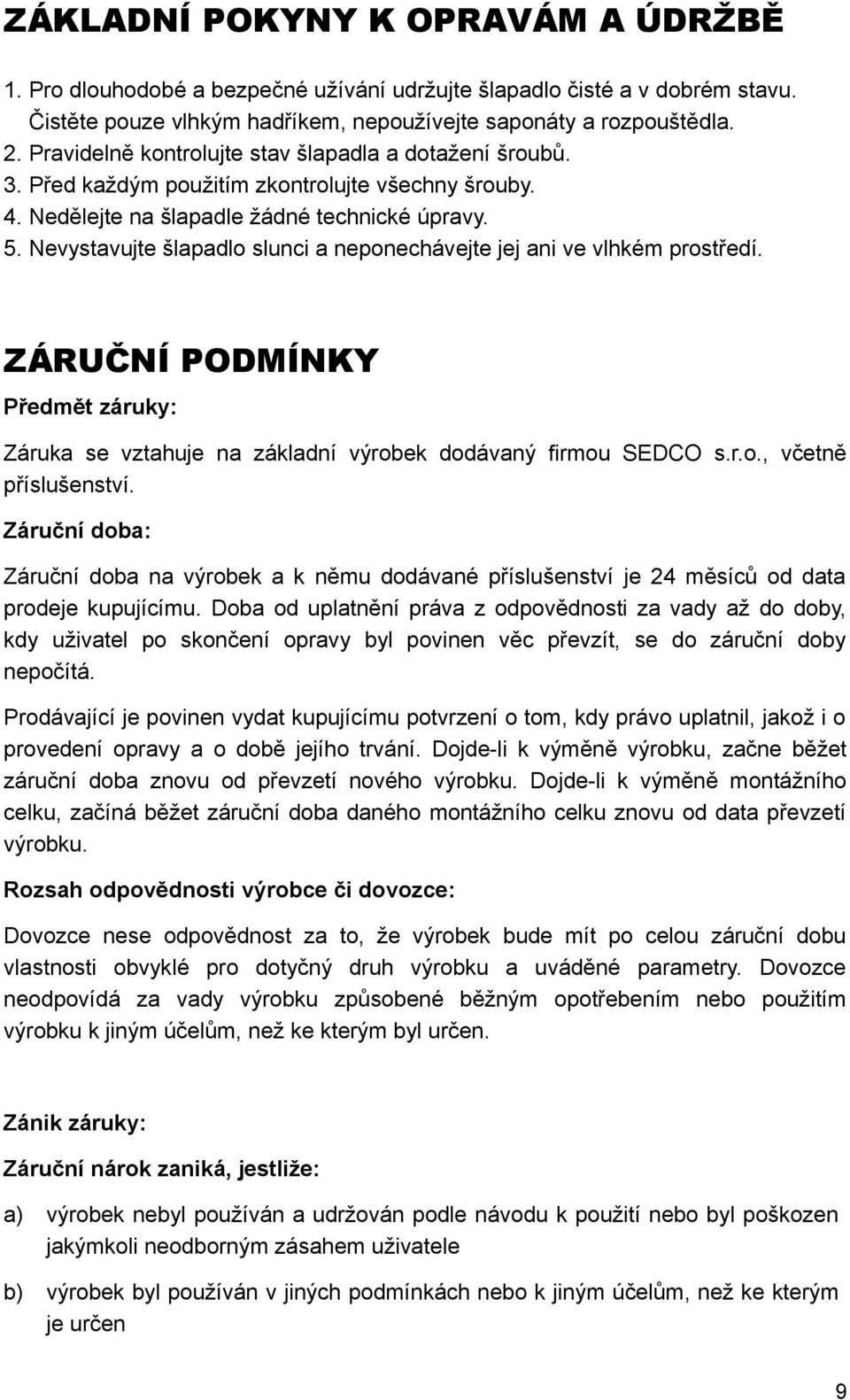 ZÁKLADNÍ POKYNY K OPRAVÁM A ÚDRŽBĚ

1. Pro dlouhodobé a bezpečné užívání udržujte šlapadlo čisté a v dobrém stavu. Čistěte pouze vlhkým hadříkem, nepoužívejte saponáty a rozpouštědla.
2. Pravidelně kontrolujte stav šlapadla a dotažení šroubů.
3. Před každým použitím zkontrolujte všechny šrouby.
4. Nedělejte na šlapadle žádné technické úpravy.
5. Nevystavujte šlapadlo slunci a neponechávejte jej ani ve vlhkém prostředí.

ZÁRUČNÍ PODMÍNKY

Předmět záruky:

Záruka se vztahuje na základní výrobek dodávaný firmou SEDCO s.r.o., včetně příslušenství.

Záruční doba:

Záruční doba na výrobek a k němu dodávané příslušenství je 24 měsíců od data prodeje kupujícímu. Doba od uplatnění práva z odpovědnosti za vady až do doby, kdy uživatel po skončení opravy byl povinen věc převzít, se do záruční doby nepočítá.

Prodávající je povinen vydat kupujícímu potvrzení o tom, kdy právo uplatnil, jakož i o provedení opravy a o době jejího trvání. Dojde-li k výměně výrobku, začne běžet záruční doba znovu od převzetí nového výrobku. Dojde-li k výměně montážního celku, začíná běžet záruční doba daného montážního celku znovu od data převzetí výrobku.

Rozsah odpovědnosti výrobce či dovozce:

Dovozce nese odpovědnost za to, že výrobek bude mít po celou záruční dobu vlastnosti obvyklé pro dotyčný druh výrobku a uváděné parametry. Dovozce neodpovídá za vady výrobku způsobené běžným opotřebením nebo použitím výrobku k jiným účelům, než ke kterým byl určen.

Zánik záruky:

Záruční nárok zaniká, jestliže:

a) výrobek nebyl používán a udržován podle návodu k použití nebo byl poškozen jakýmkoli neodborným zásahem uživatele

b) výrobek byl používán v jiných podmínkách nebo k jiným účelům, než ke kterým je určen

9